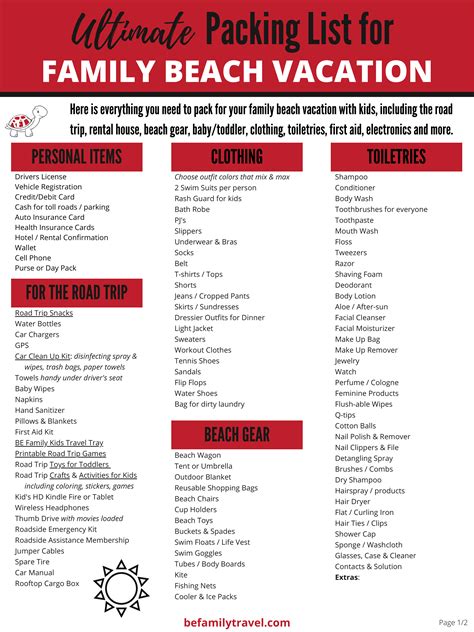 Ultimate Packing List for
FAMILY BEACH VACATION

Here is everything you need to pack for your family beach vacation with kids, including the road trip, rental house, beach gear, baby/toddler, clothing, toiletries, first aid, electronics and more.

PERSONAL ITEMS

Drivers License
Vehicle Registration
Credit/Debit Card
Cash for toll roads / parking
Auto Insurance Card
Health Insurance Cards
Hotel / Rental Confirmation
Wallet
Cell Phone
Purse or Day Pack

FOR THE ROAD TRIP

Road Trip Snacks
Water Bottles
Car Chargers
GPS
Car Clean Up Kit: disinfecting spray & wipes, trash bags, paper towels
Towels handy under driver's seat
Baby Wipes
Napkins
Hand Sanitizer
Pillows & Blankets
First Aid Kit
BE Family Kids Travel Tray
Printable Road Trip Games
Road Trip Toys for Toddlers
Road Trip Crafts & Activities for Kids including coloring, stickers, games
Kid's HD Kindle Fire or Tablet
Wireless Headphones
Thumb Drive with movies loaded
Roadside Emergency Kit
Roadside Assistance Membership
Jumper Cables
Spare Tire
Car Manual
Rooftop Cargo Box

CLOTHING

Choose outfit colors that mix & max
2 Swim Suits per person
Rash Guard for kids
Bath Robe
PJ's
Slippers
Underwear & Bras
Socks
Belt
T-shirts / Tops
Shorts
Jeans / Cropped Pants
Skirts / Sundresses
Dressier Outfits for Dinner
Light Jacket
Sweaters
Workout Clothes
Tennis Shoes
Sandals
Flip Flops
Water Shoes
Bag for dirty laundry

BEACH GEAR

Beach Wagon
Tent or Umbrella
Outdoor Blanket
Reusable Shopping Bags
Beach Chairs
Cup Holders
Beach Toys
Buckets & Spades
Swim Floats / Life Vest
Swim Goggles
Tubes / Body Boards
Kite
Fishing Nets
Cooler & Ice Packs

TOILETRIES

Shampoo
Conditioner
Body Wash
Toothbrushes for everyone
Toothpaste
Mouth Wash
Floss
Tweezers
Razor
Shaving Foam
Deodorant
Body Lotion
Aloe / After-sun
Facial Cleanser
Facial Moisturizer
Make Up Bag
Make Up Remover
Jewelry
Watch
Perfume / Cologne
Feminine Products
Flush-able Wipes
Q-tips
Cotton Balls
Nail Polish & Remover
Nail Clippers & File
Detangling Spray
Brushes / Combs
Dry Shampoo
Hairspray / products
Hair Dryer
Flat / Curling Iron
Hair Ties / Clips
Shower Cap
Sponge / Washcloth
Glasses, Case & Cleaner
Contacts & Solution
Extras:

befamilytravel.com

Page 1/2